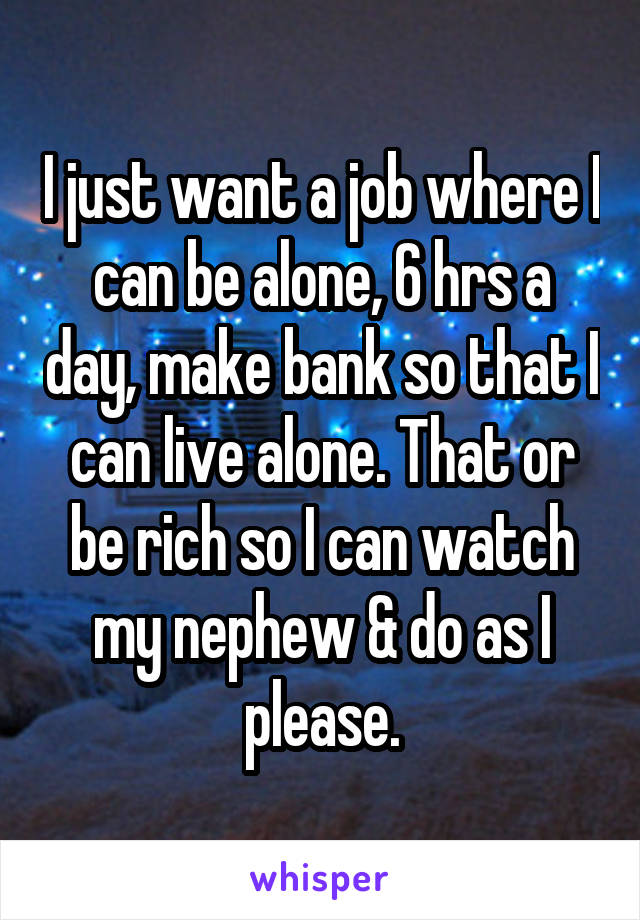 I just want a job where I can be alone, 6 hrs a day, make bank so that I can live alone. That or be rich so I can watch my nephew & do as I please.

whisper